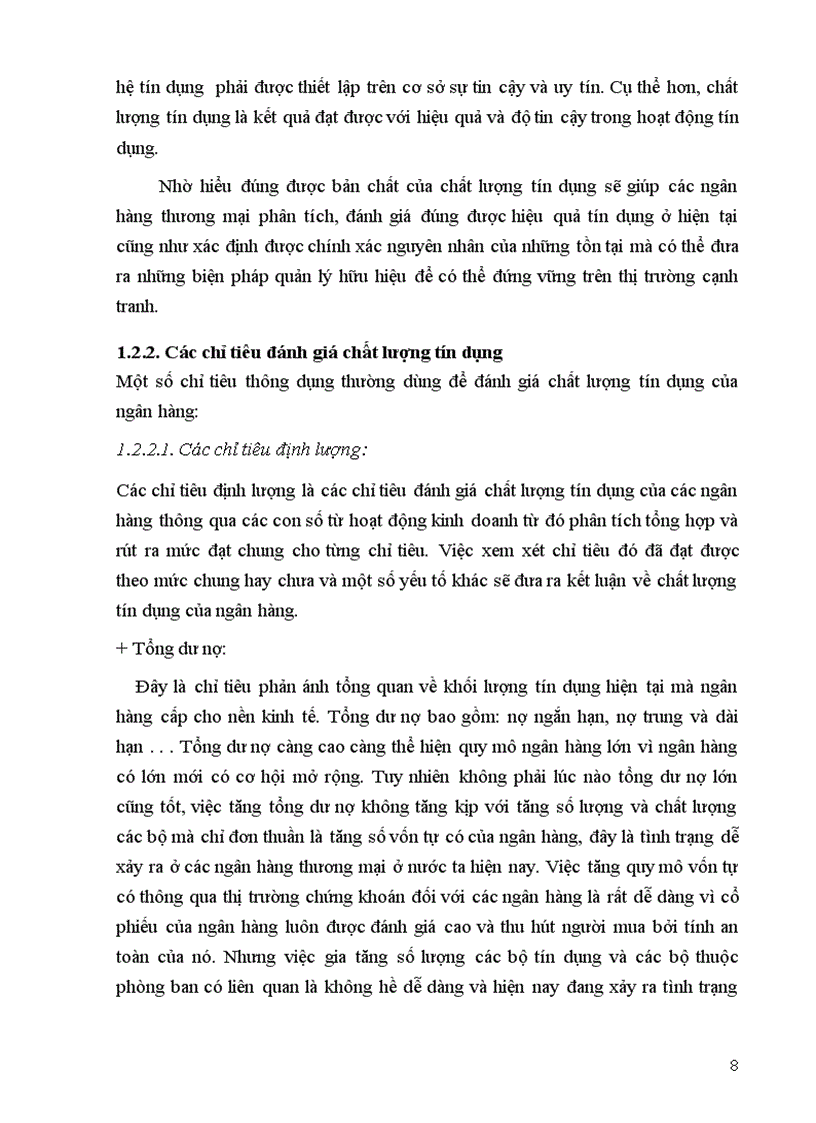 hệ tín dụng phải được thiết lập trên cơ sở sự tin cậy và uy tín. Cụ thể hơn, chất lượng tín dụng là kết quả đạt được với hiệu quả và độ tin cậy trong hoạt động tín dụng.

Nhờ hiểu đúng được bản chất của chất lượng tín dụng sẽ giúp các ngân hàng thương mại phân tích, đánh giá đúng được hiệu quả tín dụng ở hiện tại cũng như xác định được chính xác nguyên nhân của những tồn tại mà có thể đưa ra những biện pháp quản lý hữu hiệu để có thể đứng vững trên thị trường cạnh tranh.

1.2.2. Các chỉ tiêu đánh giá chất lượng tín dụng

Một số chỉ tiêu thông dụng thường dùng để đánh giá chất lượng tín dụng của ngân hàng:

1.2.2.1. Các chỉ tiêu định lượng:

Các chỉ tiêu định lượng là các chỉ tiêu đánh giá chất lượng tín dụng của các ngân hàng thông qua các con số từ hoạt động kinh doanh từ đó phân tích tổng hợp và rút ra mức đạt chung cho từng chỉ tiêu. Việc xem xét chỉ tiêu đó đã đạt được theo mức chung hay chưa và một số yếu tố khác sẽ đưa ra kết luận về chất lượng tín dụng của ngân hàng.

+ Tổng dư nợ:

Đây là chỉ tiêu phản ánh tổng quan về khối lượng tín dụng hiện tại mà ngân hàng cấp cho nền kinh tế. Tổng dư nợ bao gồm: nợ ngắn hạn, nợ trung và dài hạn . . . Tổng dư nợ càng cao càng thể hiện quy mô ngân hàng lớn vì ngân hàng có lớn mới có cơ hội mở rộng. Tuy nhiên không phải lúc nào tổng dư nợ lớn cũng tốt, việc tăng tổng dư nợ không tăng kịp với tăng số lượng và chất lượng các bộ mà chỉ đơn thuần là tăng số vốn tự có của ngân hàng, đây là tình trạng dễ xảy ra ở các ngân hàng thương mại ở nước ta hiện nay. Việc tăng quy mô vốn tự có thông qua thị trường chứng khoán đối với các ngân hàng là rất dễ dàng vì cổ phiếu của ngân hàng luôn được đánh giá cao và thu hút người mua bởi tính an toàn của nó. Nhưng việc gia tăng số lượng các bộ tín dụng và các bộ thuộc phòng ban có liên quan là không hề dễ dàng và hiện nay đang xảy ra tình trạng

8